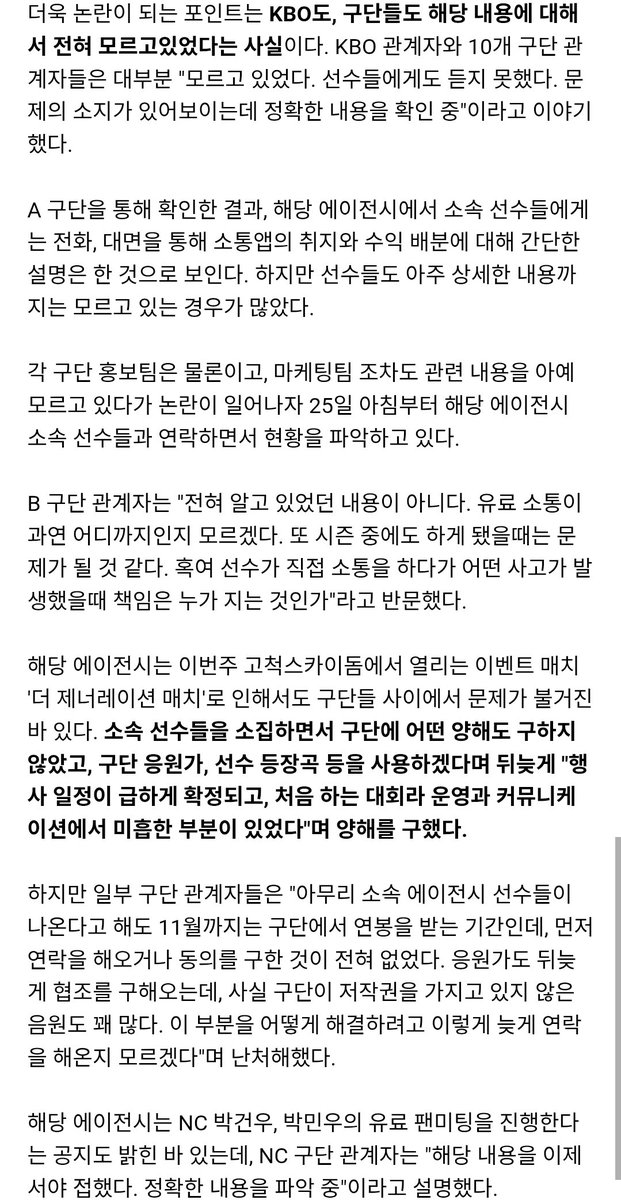 더욱 논란이 되는 포인트는 KBO도, 구단들도 해당 내용에 대해서 전혀 모르고있었다는 사실이다. KBO 관계자와 10개 구단 관계자들은 대부분 "모르고 있었다. 선수들에게도 듣지 못했다. 문제의 소지가 있어보이는데 정확한 내용을 확인 중"이라고 이야기했다.

A 구단을 통해 확인한 결과, 해당 에이전시에서 소속 선수들에게는 전화, 대면을 통해 소통앱의 취지와 수익 배분에 대해 간단한 설명은 한 것으로 보인다. 하지만 선수들도 아주 상세한 내용까지는 모르고 있는 경우가 많았다.

각 구단 홍보팀은 물론이고, 마케팅팀 조차도 관련 내용을 아예 모르고 있다가 논란이 일어나자 25일 아침부터 해당 에이전시 소속 선수들과 연락하면서 현황을 파악하고 있다.

B 구단 관계자는 "전혀 알고 있었던 내용이 아니다. 유료 소통이 과연 어디까지인지 모르겠다. 또 시즌 중에도 하게 됐을때는 문제가 될 것 같다. 혹여 선수가 직접 소통을 하다가 어떤 사고가 발생했을때 책임은 누가 지는 것인가"라고 반문했다.

해당 에이전시는 이번주 고척스카이돔에서 열리는 이벤트 매치 '더 제너레이션 매치'로 인해서도 구단들 사이에서 문제가 불거진 바 있다. 소속 선수들을 소집하면서 구단에 어떤 양해도 구하지 않았고, 구단 응원가, 선수 등장곡 등을 사용하겠다며 뒤늦게 "행사 일정이 급하게 확정되고, 처음 하는 대회라 운영과 커뮤니케이션에서 미흡한 부분이 있었다"며 양해를 구했다.

하지만 일부 구단 관계자들은 "아무리 소속 에이전시 선수들이 나온다고 해도 11월까지는 구단에서 연봉을 받는 기간인데, 먼저 연락을 해오거나 동의를 구한 것이 전혀 없었다. 응원가도 뒤늦게 협조를 구해오는데, 사실 구단이 저작권을 가지고 있지 않은 음원도 꽤 많다. 이 부분을 어떻게 해결하려고 이렇게 늦게 연락을 해온지 모르겠다"며 난처해했다.

해당 에이전시는 NC 박건우, 박민우의 유료 팬미팅을 진행한다는 공지도 밝힌 바 있는데, NC 구단 관계자는 "해당 내용을 이제서야 접했다. 정확한 내용을 파악 중"이라고 설명했다.